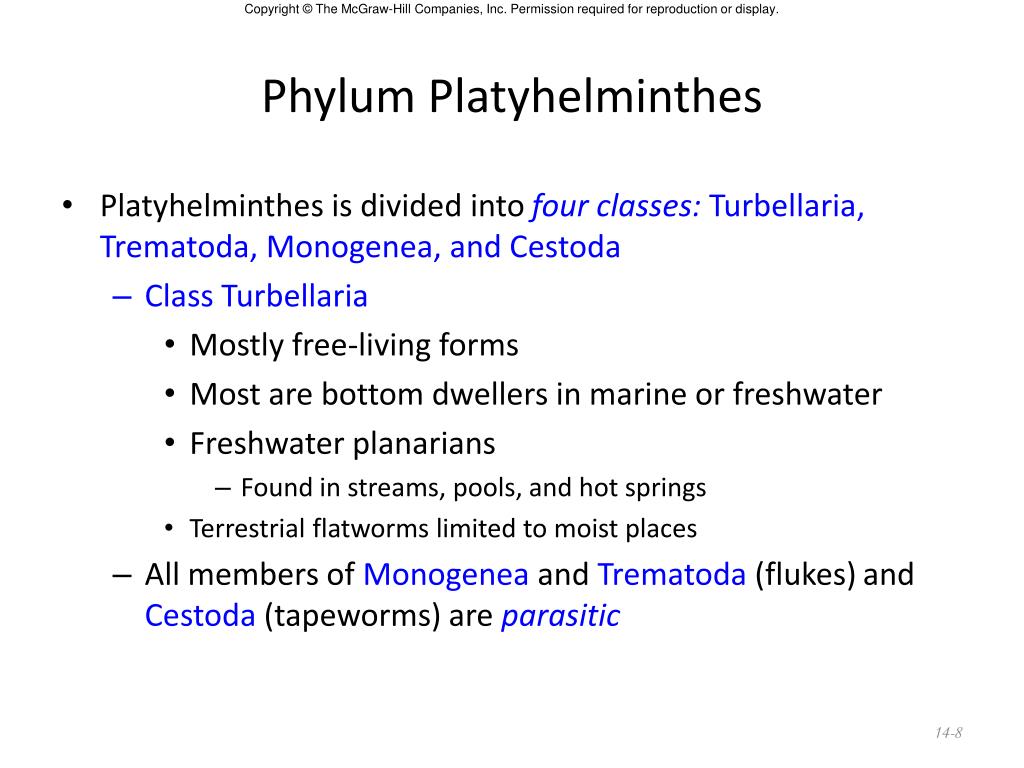 Copyright © The McGraw-Hill Companies, Inc. Permission required for reproduction or display.

Phylum Platyhelminthes

• Platyhelminthes is divided into four classes: Turbellaria, Trematoda, Monogenea, and Cestoda

– Class Turbellaria

• Mostly free-living forms

• Most are bottom dwellers in marine or freshwater

• Freshwater planarians

– Found in streams, pools, and hot springs

• Terrestrial flatworms limited to moist places

– All members of Monogenea and Trematoda (flukes) and Cestoda (tapeworms) are parasitic

14-8